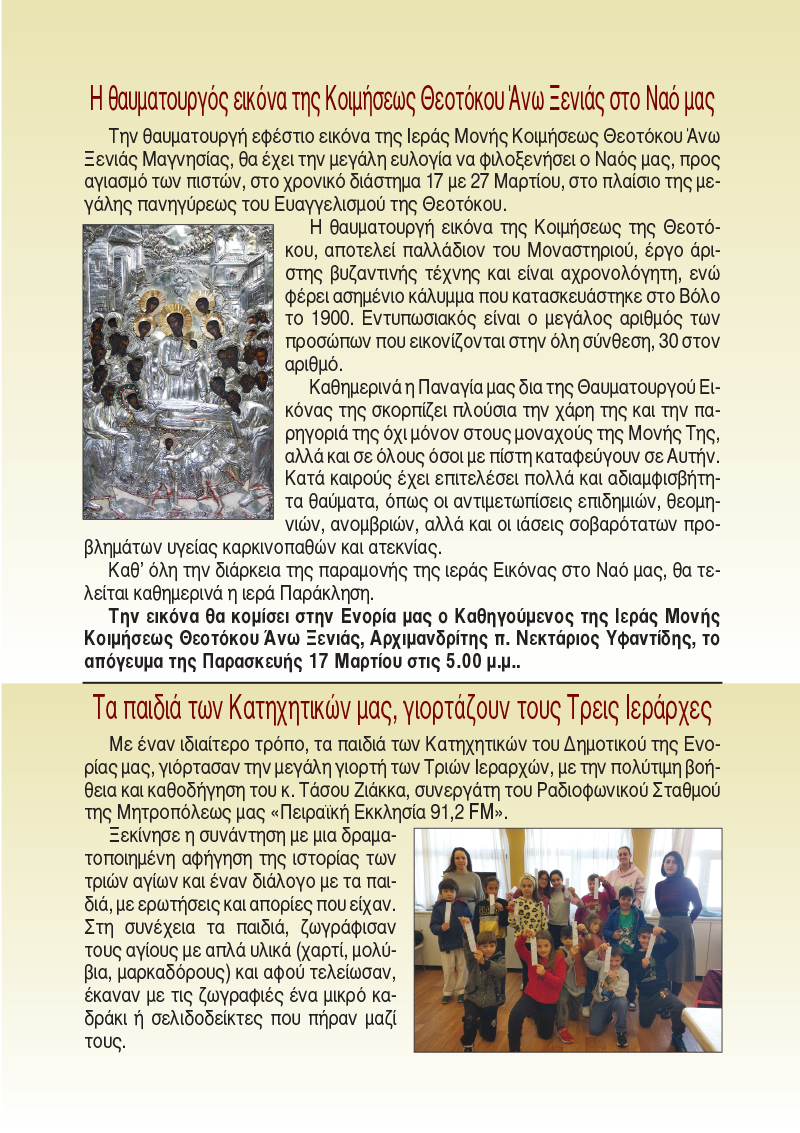 Η θαυματουργός εικόνα της Κοιμήσεως Θεοτόκου Άνω Ξενιάς στο Ναό μας

Την θαυματουργή εφέστιο εικόνα της Ιεράς Μονής Κοιμήσεως Θεοτόκου Άνω Ξενιάς Μαγνησίας, θα έχει την μεγάλη ευλογία να φιλοξενήσει ο Ναός μας, προς αγιασμό των πιστών, στο χρονικό διάστημα 17 με 27 Μαρτίου, στο πλαίσιο της μεγάλης πανηγύρεως του Ευαγγελισμού της Θεοτόκου.

Η θαυματουργή εικόνα της Κοιμήσεως της Θεοτόκου, αποτελεί παλλάδιον του Μοναστηριού, έργο άριστης βυζαντινής τέχνης και είναι αχρονολόγητη, ενώ φέρει ασημένιο κάλυμμα που κατασκευάστηκε στο Βόλο το 1900. Εντυπωσιακός είναι ο μεγάλος αριθμός των προσώπων που εικονίζονται στην όλη σύνθεση, 30 στον αριθμό.

Καθημερινά η Παναγία μας δια της Θαυματουργού Εικόνας της σκορπίζει πλούσια την χάρη της και την παρηγοριά της όχι μόνον στους μοναχούς της Μονής Της, αλλά και σε όλους όσοι με πίστη καταφεύγουν σε Αυτήν. Κατά καιρούς έχει επιτελέσει πολλά και αδιαμφισβήτητα θαύματα, όπως οι αντιμετωπίσεις επιδημιών, θεομηνιών, ανομβριών, αλλά και οι ιάσεις σοβαρότατων προβλημάτων υγείας καρκινοπαθών και ατεκνίας.

Καθ' όλη την διάρκεια της παραμονής της ιεράς Εικόνας στο Ναό μας, θα τελείται καθημερινά η ιερά Παράκληση.

Την εικόνα θα κομίσει στην Ενορία μας ο Καθηγούμενος της Ιεράς Μονής Κοιμήσεως Θεοτόκου Άνω Ξενιάς, Αρχιμανδρίτης π. Νεκτάριος Υφαντίδης, το απόγευμα της Παρασκευής 17 Μαρτίου στις 5.00 μ.μ..

Τα παιδιά των Κατηχητικών μας, γιορτάζουν τους Τρεις Ιεράρχες

Με έναν ιδιαίτερο τρόπο, τα παιδιά των Κατηχητικών του Δημοτικού της Ενορίας μας, γιόρτασαν την μεγάλη γιορτή των Τριών Ιεραρχών, με την πολύτιμη βοήθεια και καθοδήγηση του κ. Τάσου Ζιάκκα, συνεργάτη του Ραδιοφωνικού Σταθμού της Μητροπόλεως μας «Πειραϊκή Εκκλησία 91,2 FM».

Ξεκίνησε η συνάντηση με μια δραματοποιημένη αφήγηση της ιστορίας των τριών αγίων και έναν διάλογο με τα παιδιά, με ερωτήσεις και απορίες που είχαν. Στη συνέχεια τα παιδιά, ζωγράφισαν τους αγίους με απλά υλικά (χαρτί, μολύβια, μαρκαδόρους) και αφού τελείωσαν, έκαναν με τις ζωγραφιές ένα μικρό καδράκι ή σελιδοδείκτες που πήραν μαζί τους.